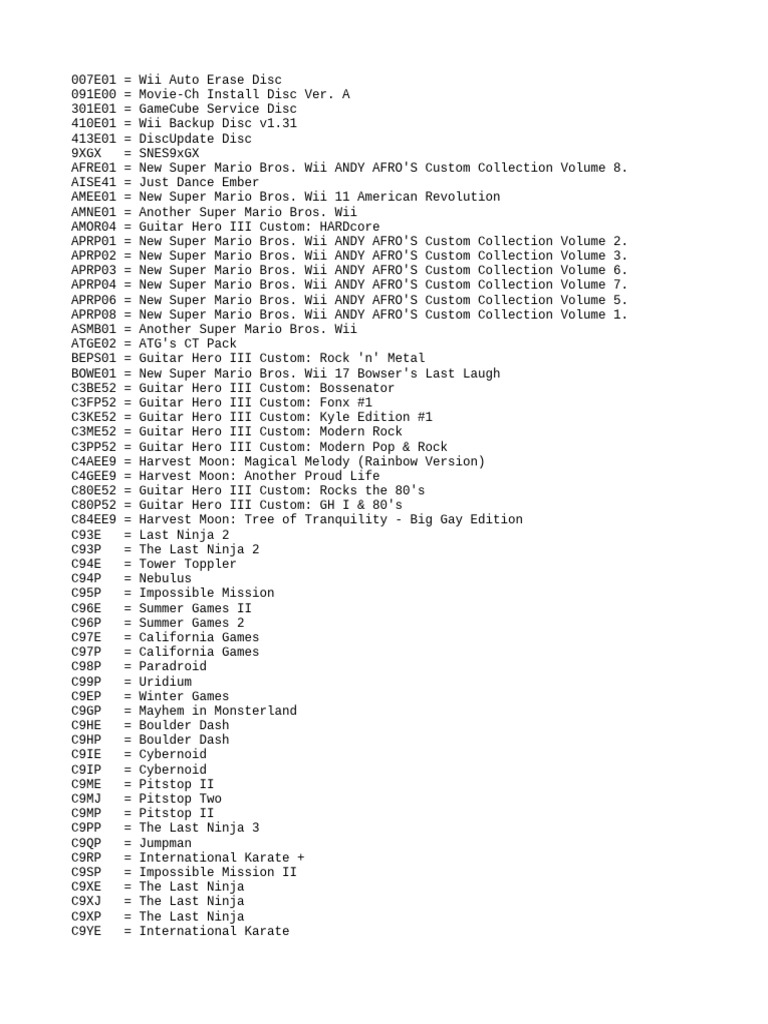 007E01 = Wii Auto Erase Disc
091E00 = Movie-Ch Install Disc Ver. A
301E01 = GameCube Service Disc
410E01 = Wii Backup Disc v1.31
413E01 = DiscUpdate Disc
9XGX   = SNES9xGX
AFRE01 = New Super Mario Bros. Wii ANDY AFRO'S Custom Collection Volume 8.
AISE41 = Just Dance Ember
AMEE01 = New Super Mario Bros. Wii 11 American Revolution
AMNE01 = Another Super Mario Bros. Wii
AMOR04 = Guitar Hero III Custom: HARDcore
APRP01 = New Super Mario Bros. Wii ANDY AFRO'S Custom Collection Volume 2.
APRP02 = New Super Mario Bros. Wii ANDY AFRO'S Custom Collection Volume 3.
APRP03 = New Super Mario Bros. Wii ANDY AFRO'S Custom Collection Volume 6.
APRP04 = New Super Mario Bros. Wii ANDY AFRO'S Custom Collection Volume 7.
APRP06 = New Super Mario Bros. Wii ANDY AFRO'S Custom Collection Volume 5.
APRP08 = New Super Mario Bros. Wii ANDY AFRO'S Custom Collection Volume 1.
ASMB01 = Another Super Mario Bros. Wii
ATGE02 = ATG's CT Pack
BEPS01 = Guitar Hero III Custom: Rock 'n' Metal
BOWE01 = New Super Mario Bros. Wii 17 Bowser's Last Laugh
C3BE52 = Guitar Hero III Custom: Bossenator
C3FP52 = Guitar Hero III Custom: Fonx #1
C3KE52 = Guitar Hero III Custom: Kyle Edition #1
C3ME52 = Guitar Hero III Custom: Modern Rock
C3PP52 = Guitar Hero III Custom: Modern Pop & Rock
C4AEE9 = Harvest Moon: Magical Melody (Rainbow Version)
C4GEE9 = Harvest Moon: Another Proud Life
C80E52 = Guitar Hero III Custom: Rocks the 80's
C80P52 = Guitar Hero III Custom: GH I & 80's
C84EE9 = Harvest Moon: Tree of Tranquility - Big Gay Edition
C93E   = Last Ninja 2
C93P   = The Last Ninja 2
C94E   = Tower Toppler
C94P   = Nebulus
C95P   = Impossible Mission
C96E   = Summer Games II
C96P   = Summer Games 2
C97E   = California Games
C97P   = California Games
C98P   = Paradroid
C99P   = Uridium
C9EP   = Winter Games
C9GP   = Mayhem in Monsterland
C9HE   = Boulder Dash
C9HP   = Boulder Dash
C9IE   = Cybernoid
C9IP   = Cybernoid
C9ME   = Pitstop II
C9MJ   = Pitstop Two
C9MP   = Pitstop II
C9PP   = The Last Ninja 3
C9QP   = Jumpman
C9RP   = International Karate +
C9SP   = Impossible Mission II
C9XE   = The Last Ninja
C9XJ   = The Last Ninja
C9XP   = The Last Ninja
C9YE   = International Karate